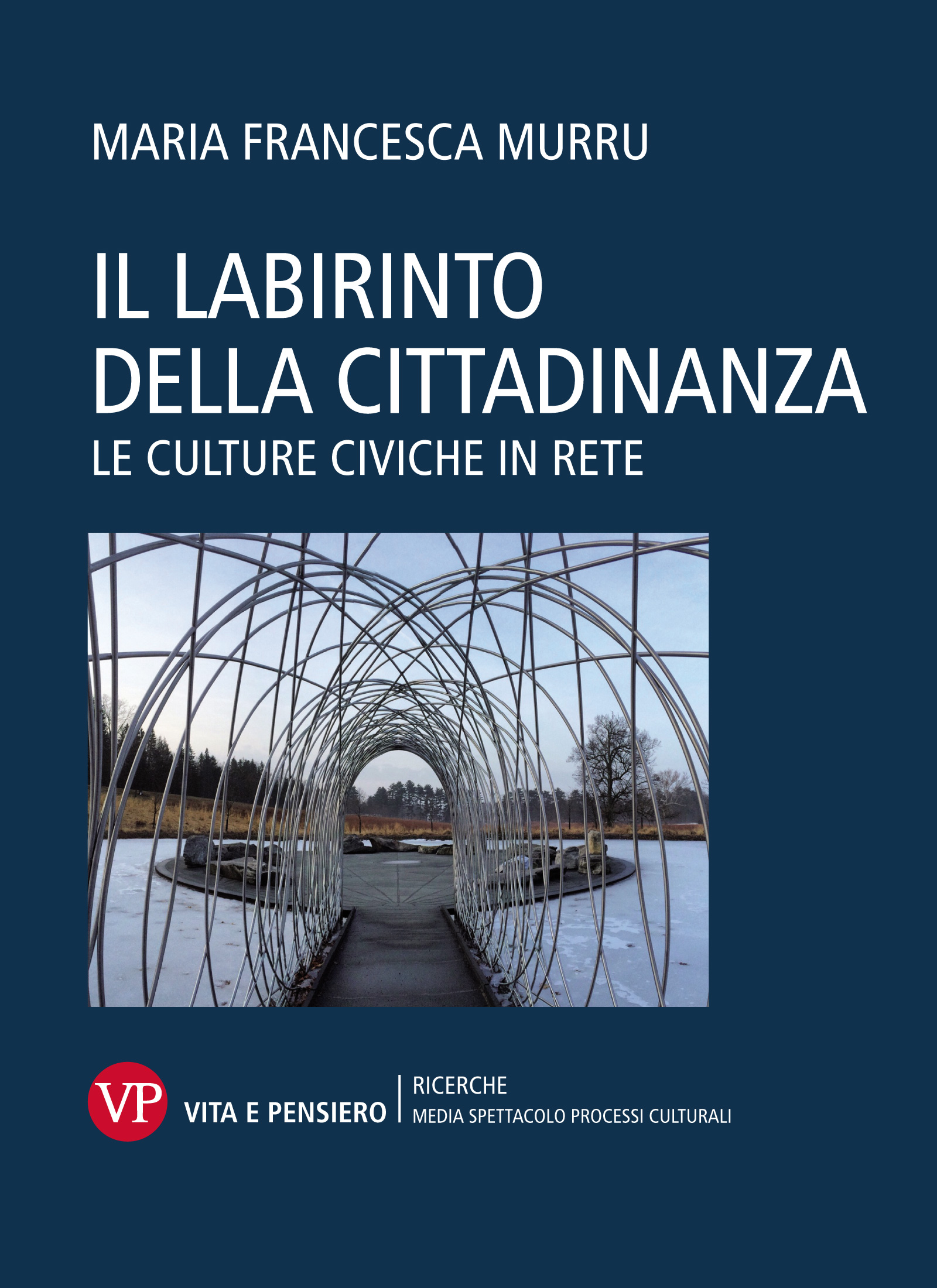 MARIA FRANCESCA MURRU

IL LABIRINTO
DELLA CITTADINANZA
LE CULTURE CIVICHE IN RETE

VP
VITA E PENSIERO

RICERCHE
MEDIA SPETTACOLO PROCESSI CULTURALI